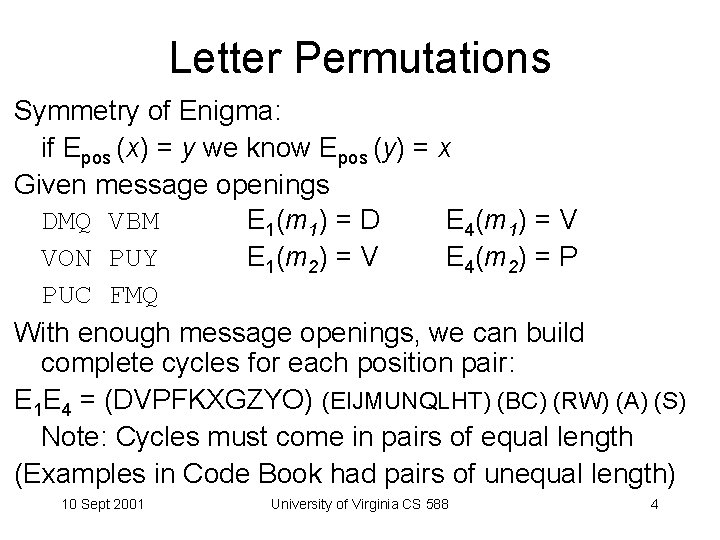 Letter Permutations

Symmetry of Enigma:
if $E_{pos}(x) = y$ we know $E_{pos}(y) = x$

Given message openings
DMQ VBM $E_1(m_1) = D$ $E_4(m_1) = V$
VON PUY $E_1(m_2) = V$ $E_4(m_2) = P$
PUC FMQ

With enough message openings, we can build complete cycles for each position pair:

$E_1E_4$ = (DVPFKXGZYO) (EIJMUNQLHT) (BC) (RW) (A) (S)
Note: Cycles must come in pairs of equal length

(Examples in Code Book had pairs of unequal length)

10 Sept 2001 University of Virginia CS 588 4